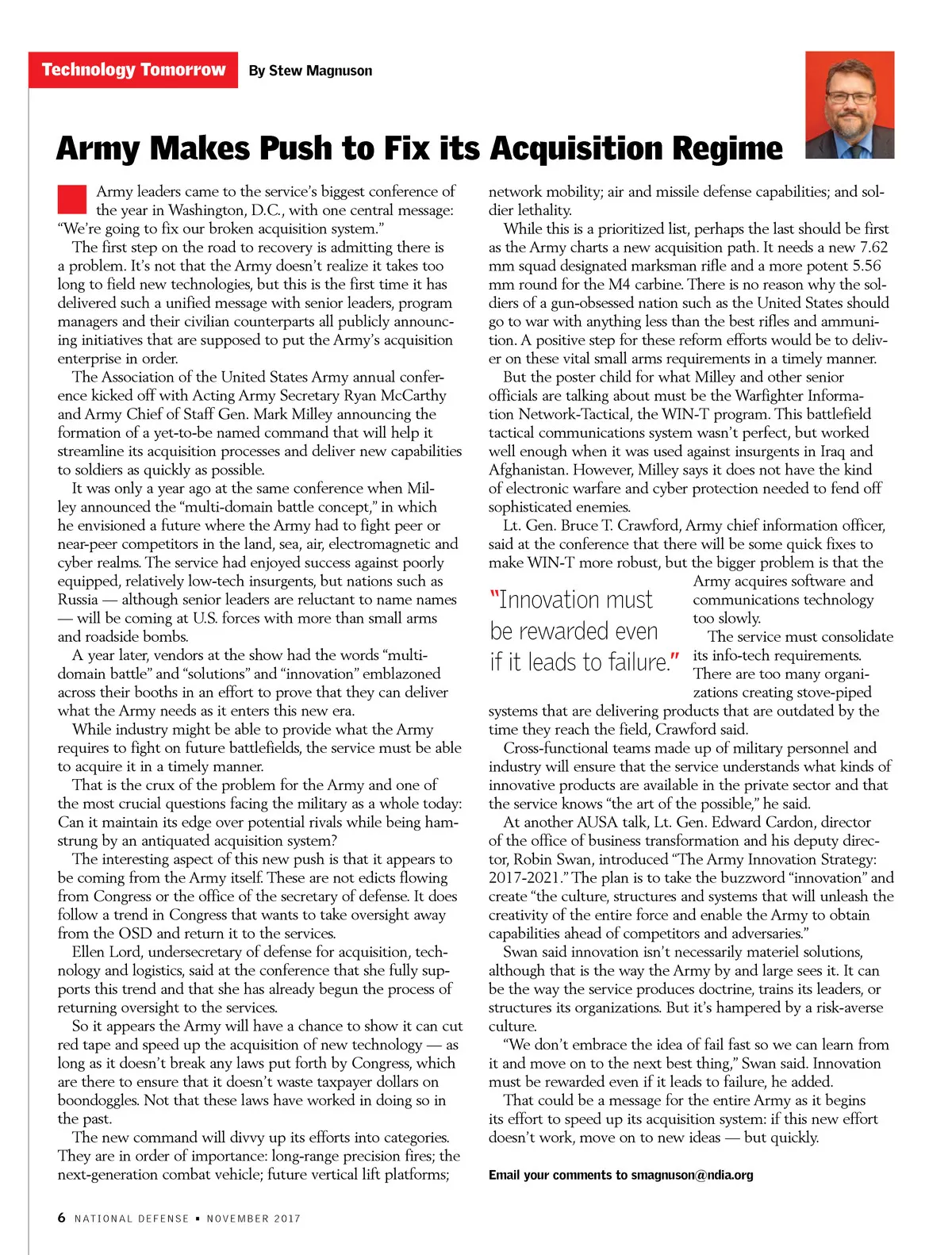 Technology Tomorrow By Stew Magnuson

Army Makes Push to Fix its Acquisition Regime

Army leaders came to the service's biggest conference of the year in Washington, D.C., with one central message: "We're going to fix our broken acquisition system."

The first step on the road to recovery is admitting there is a problem. It's not that the Army doesn't realize it takes too long to field new technologies, but this is the first time it has delivered such a unified message with senior leaders, program managers and their civilian counterparts all publicly announcing initiatives that are supposed to put the Army's acquisition enterprise in order.

The Association of the United States Army annual conference kicked off with Acting Army Secretary Ryan McCarthy and Army Chief of Staff Gen. Mark Milley announcing the formation of a yet-to-be named command that will help it streamline its acquisition processes and deliver new capabilities to soldiers as quickly as possible.

It was only a year ago at the same conference when Milley announced the "multi-domain battle concept," in which he envisioned a future where the Army had to fight peer or near-peer competitors in the land, sea, air, electromagnetic and cyber realms. The service had enjoyed success against poorly equipped, relatively low-tech insurgents, but nations such as Russia — although senior leaders are reluctant to name names — will be coming at U.S. forces with more than small arms and roadside bombs.

A year later, vendors at the show had the words "multi-domain battle" and "solutions" and "innovation" emblazoned across their booths in an effort to prove that they can deliver what the Army needs as it enters this new era.

While industry might be able to provide what the Army requires to fight on future battlefields, the service must be able to acquire it in a timely manner.

That is the crux of the problem for the Army and one of the most crucial questions facing the military as a whole today: Can it maintain its edge over potential rivals while being hamstrung by an antiquated acquisition system?

The interesting aspect of this new push is that it appears to be coming from the Army itself. These are not edicts flowing from Congress or the office of the secretary of defense. It does follow a trend in Congress that wants to take oversight away from the OSD and return it to the services.

Ellen Lord, undersecretary of defense for acquisition, technology and logistics, said at the conference that she fully supports this trend and that she has already begun the process of returning oversight to the services.

So it appears the Army will have a chance to show it can cut red tape and speed up the acquisition of new technology — as long as it doesn't break any laws put forth by Congress, which are there to ensure that it doesn't waste taxpayer dollars on boondoggles. Not that these laws have worked in doing so in the past.

The new command will divvy up its efforts into categories. They are in order of importance: long-range precision fires; the next-generation combat vehicle; future vertical lift platforms; network mobility; air and missile defense capabilities; and soldier lethality.

While this is a prioritized list, perhaps the last should be first as the Army charts a new acquisition path. It needs a new 7.62 mm squad designated marksman rifle and a more potent 5.56 mm round for the M4 carbine. There is no reason why the soldiers of a gun-obsessed nation such as the United States should go to war with anything less than the best rifles and ammunition. A positive step for these reform efforts would be to deliver on these vital small arms requirements in a timely manner.

But the poster child for what Milley and other senior officials are talking about must be the Warfighter Information Network-Tactical, the WIN-T program. This battlefield tactical communications system wasn't perfect, but worked well enough when it was used against insurgents in Iraq and Afghanistan. However, Milley says it does not have the kind of electronic warfare and cyber protection needed to fend off sophisticated enemies.

Lt. Gen. Bruce T. Crawford, Army chief information officer, said at the conference that there will be some quick fixes to make WIN-T more robust, but the bigger problem is that the Army acquires software and communications technology too slowly.

"Innovation must be rewarded even if it leads to failure."

The service must consolidate its info-tech requirements. There are too many organizations creating stove-piped systems that are delivering products that are outdated by the time they reach the field, Crawford said.

Cross-functional teams made up of military personnel and industry will ensure that the service understands what kinds of innovative products are available in the private sector and that the service knows "the art of the possible," he said.

At another AUSA talk, Lt. Gen. Edward Cardon, director of the office of business transformation and his deputy director, Robin Swan, introduced "The Army Innovation Strategy: 2017-2021." The plan is to take the buzzword "innovation" and create "the culture, structures and systems that will unleash the creativity of the entire force and enable the Army to obtain capabilities ahead of competitors and adversaries."

Swan said innovation isn't necessarily materiel solutions, although that is the way the Army by and large sees it. It can be the way the service produces doctrine, trains its leaders, or structures its organizations. But it's hampered by a risk-averse culture.

"We don't embrace the idea of fail fast so we can learn from it and move on to the next best thing," Swan said. Innovation must be rewarded even if it leads to failure, he added.

That could be a message for the entire Army as it begins its effort to speed up its acquisition system: if this new effort doesn't work, move on to new ideas — but quickly.

Email your comments to smagnuson@ndia.org

6 NATIONAL DEFENSE ▪ NOVEMBER 2017